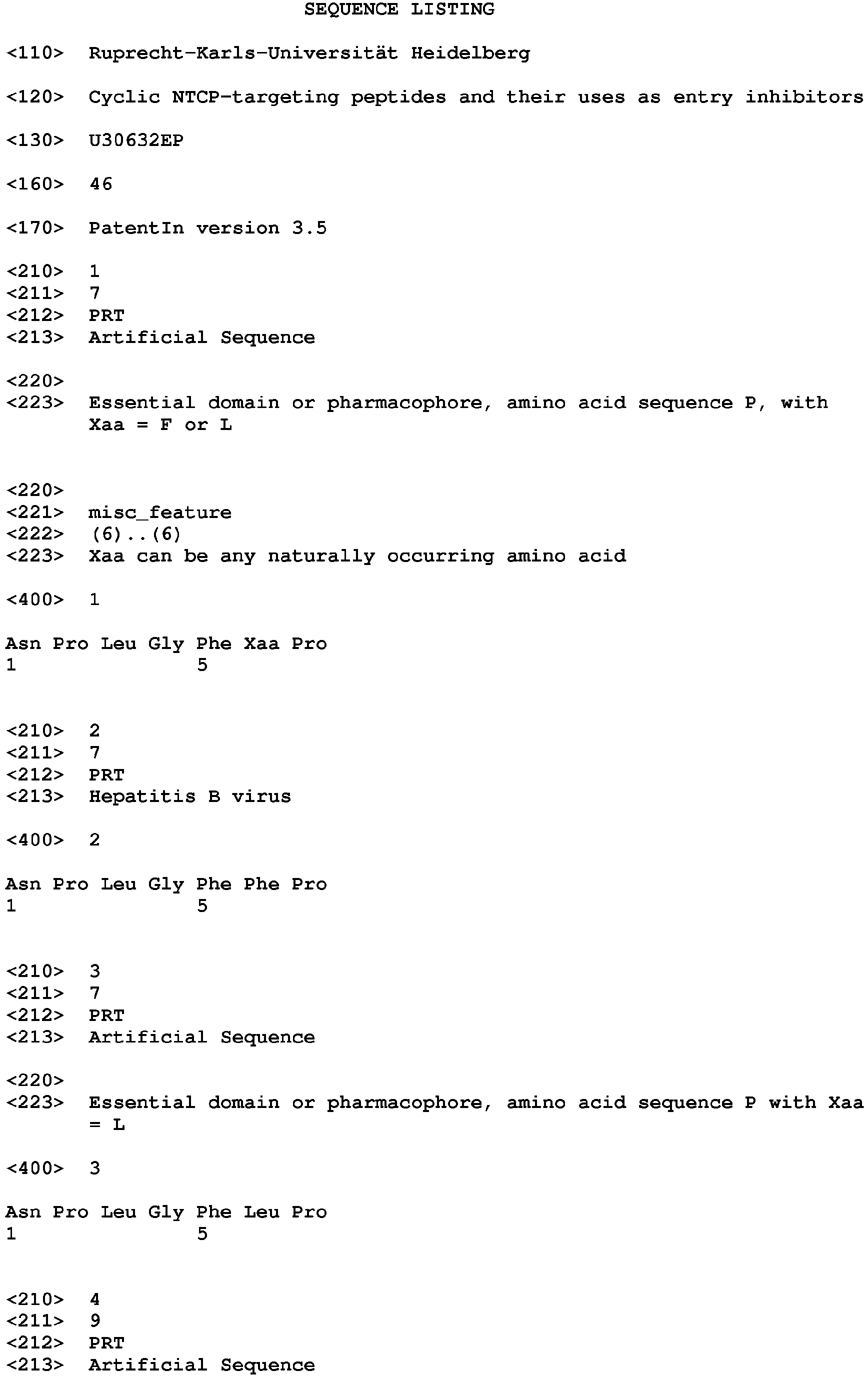 SEQUENCE LISTING

<110> Ruprecht-Karls-Universität Heidelberg

<120> Cyclic NTCP-targeting peptides and their uses as entry inhibitors

<130> U30632EP

<160> 46

<170> PatentIn version 3.5

<210> 1
<211> 7
<212> PRT
<213> Artificial Sequence

<220>
<223> Essential domain or pharmacophore, amino acid sequence P, with Xaa = F or L

<220>
<221> misc_feature
<222> (6)..(6)
<223> Xaa can be any naturally occurring amino acid

<400> 1

Asn Pro Leu Gly Phe Xaa Pro
1 5

<210> 2
<211> 7
<212> PRT
<213> Hepatitis B virus

<400> 2

Asn Pro Leu Gly Phe Phe Pro
1 5

<210> 3
<211> 7
<212> PRT
<213> Artificial Sequence

<220>
<223> Essential domain or pharmacophore, amino acid sequence P with Xaa = L

<400> 3

Asn Pro Leu Gly Phe Leu Pro
1 5

<210> 4
<211> 9
<212> PRT
<213> Artificial Sequence